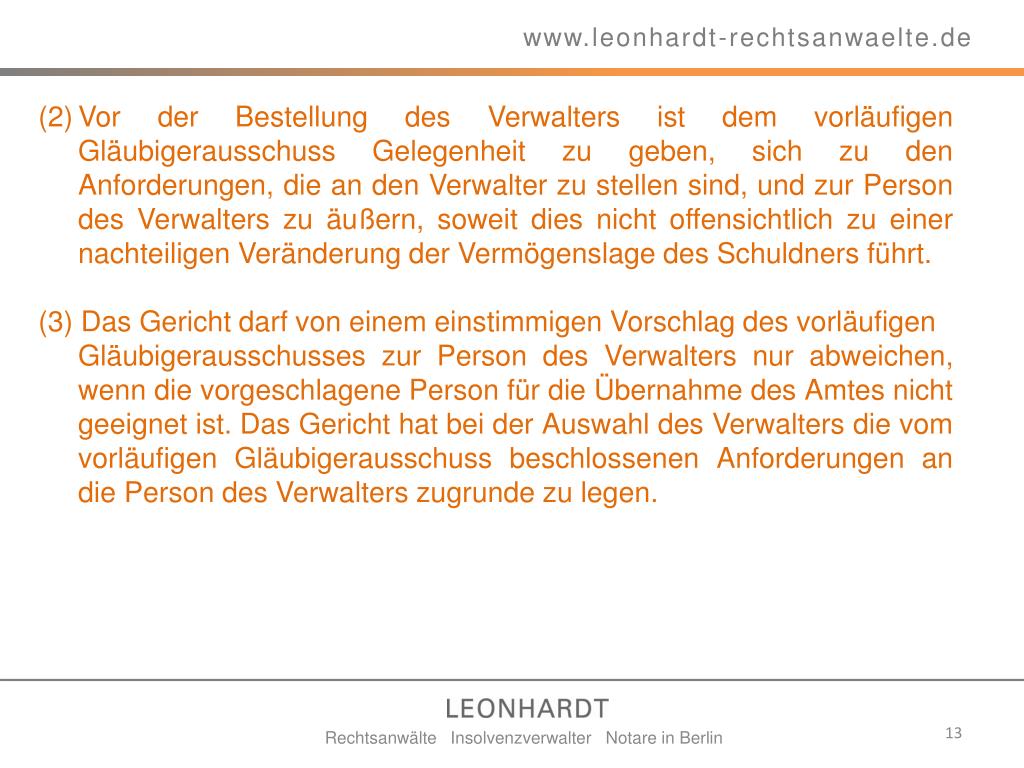 www.leonhardt-rechtsanwaelte.de

(2) Vor der Bestellung des Verwalters ist dem vorläufigen Gläubigerausschuss Gelegenheit zu geben, sich zu den Anforderungen, die an den Verwalter zu stellen sind, und zur Person des Verwalters zu äußern, soweit dies nicht offensichtlich zu einer nachteiligen Veränderung der Vermögenslage des Schuldners führt.

(3) Das Gericht darf von einem einstimmigen Vorschlag des vorläufigen Gläubigerausschusses zur Person des Verwalters nur abweichen, wenn die vorgeschlagene Person für die Übernahme des Amtes nicht geeignet ist. Das Gericht hat bei der Auswahl des Verwalters die vom vorläufigen Gläubigerausschuss beschlossenen Anforderungen an die Person des Verwalters zugrunde zu legen.

LEONHARDT
Rechtsanwälte Insolvenzverwalter Notare in Berlin

13